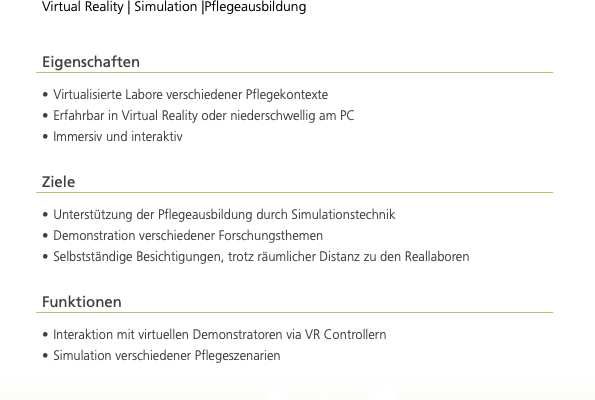 Virtual Reality | Simulation |Pflegeausbildung

Eigenschaften

• Virtualisierte Labore verschiedener Pflegekontexte
• Erfahrbar in Virtual Reality oder niederschwellig am PC
• Immersiv und interaktiv

Ziele

• Unterstützung der Pflegeausbildung durch Simulationstechnik
• Demonstration verschiedener Forschungsthemen
• Selbstständige Besichtigungen, trotz räumlicher Distanz zu den Reallaboren

Funktionen

• Interaktion mit virtuellen Demonstratoren via VR Controllern
• Simulation verschiedener Pflegeszenarien